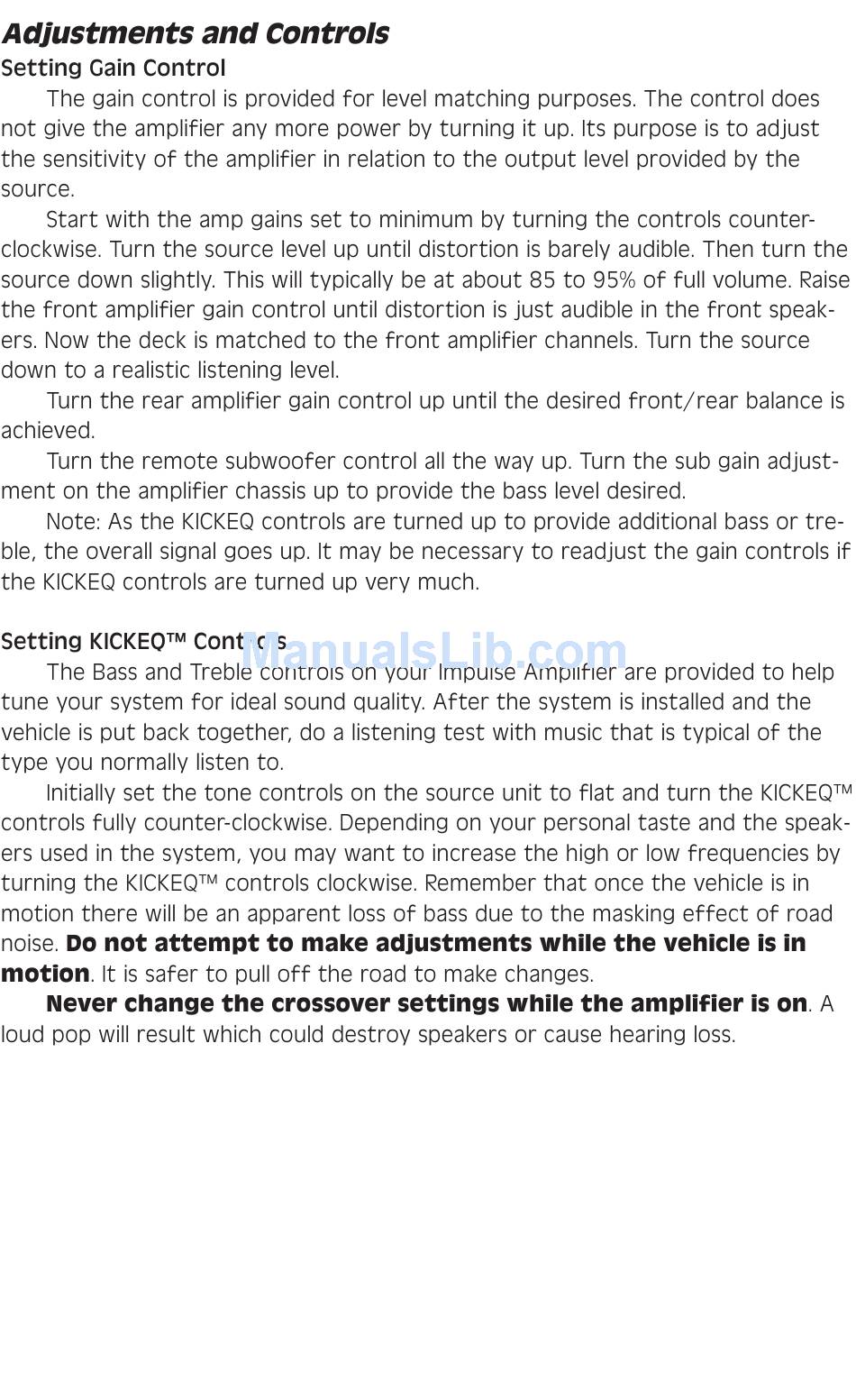 Adjustments and Controls

Setting Gain Control

The gain control is provided for level matching purposes. The control does not give the amplifier any more power by turning it up. Its purpose is to adjust the sensitivity of the amplifier in relation to the output level provided by the source.

Start with the amp gains set to minimum by turning the controls counter-clockwise. Turn the source level up until distortion is barely audible. Then turn the source down slightly. This will typically be at about 85 to 95% of full volume. Raise the front amplifier gain control until distortion is just audible in the front speakers. Now the deck is matched to the front amplifier channels. Turn the source down to a realistic listening level.

Turn the rear amplifier gain control up until the desired front/rear balance is achieved.

Turn the remote subwoofer control all the way up. Turn the sub gain adjustment on the amplifier chassis up to provide the bass level desired.

Note: As the KICKEQ controls are turned up to provide additional bass or treble, the overall signal goes up. It may be necessary to readjust the gain controls if the KICKEQ controls are turned up very much.

Setting KICKEQ™ Controls

ManualsLib.com

The Bass and Treble controls on your Impulse Amplifier are provided to help tune your system for ideal sound quality. After the system is installed and the vehicle is put back together, do a listening test with music that is typical of the type you normally listen to.

Initially set the tone controls on the source unit to flat and turn the KICKEQ™ controls fully counter-clockwise. Depending on your personal taste and the speakers used in the system, you may want to increase the high or low frequencies by turning the KICKEQ™ controls clockwise. Remember that once the vehicle is in motion there will be an apparent loss of bass due to the masking effect of road noise. Do not attempt to make adjustments while the vehicle is in motion. It is safer to pull off the road to make changes.

Never change the crossover settings while the amplifier is on. A loud pop will result which could destroy speakers or cause hearing loss.